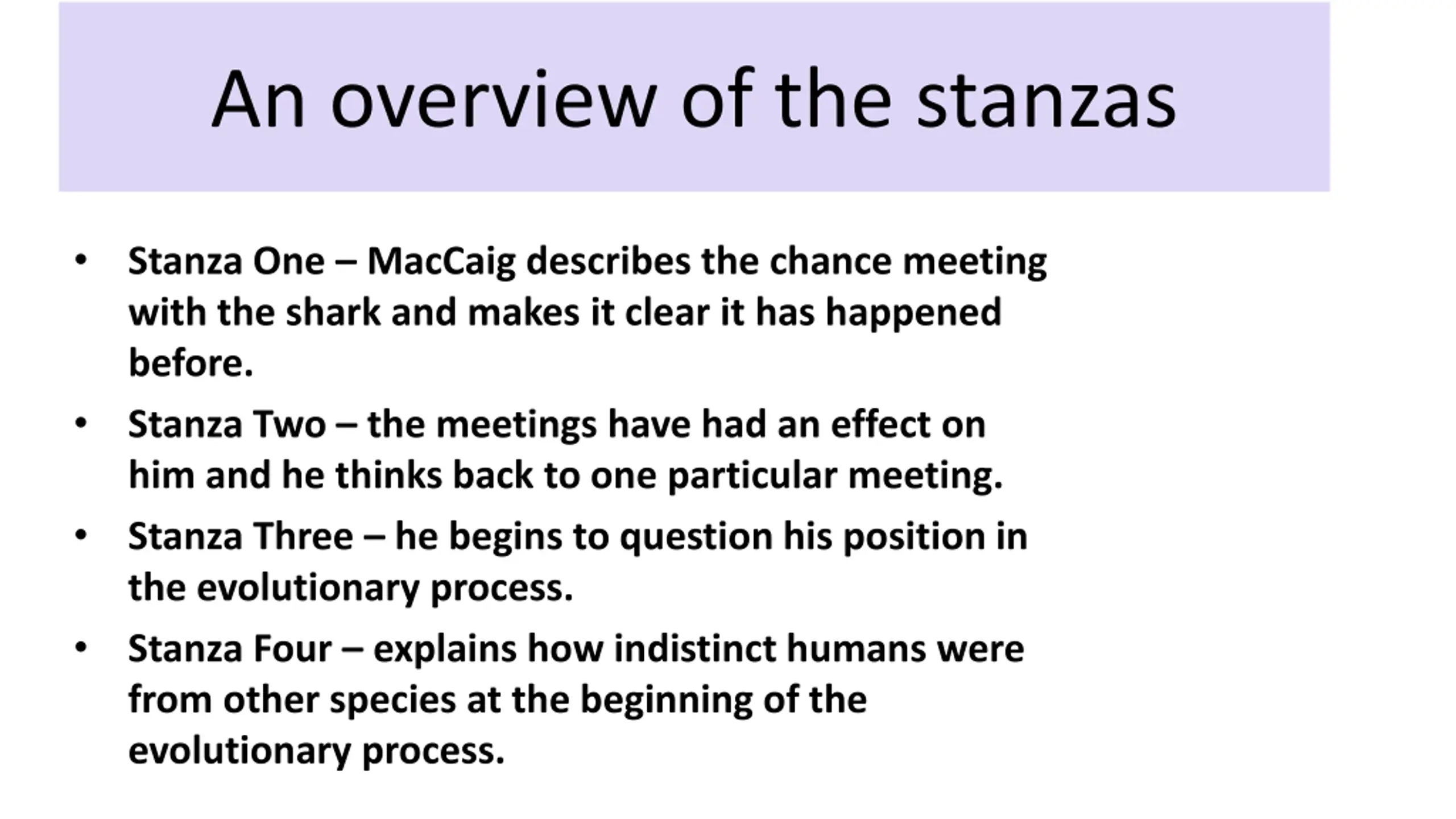 An overview of the stanzas

• Stanza One – MacCaig describes the chance meeting with the shark and makes it clear it has happened before.
• Stanza Two – the meetings have had an effect on him and he thinks back to one particular meeting.
• Stanza Three – he begins to question his position in the evolutionary process.
• Stanza Four – explains how indistinct humans were from other species at the beginning of the evolutionary process.